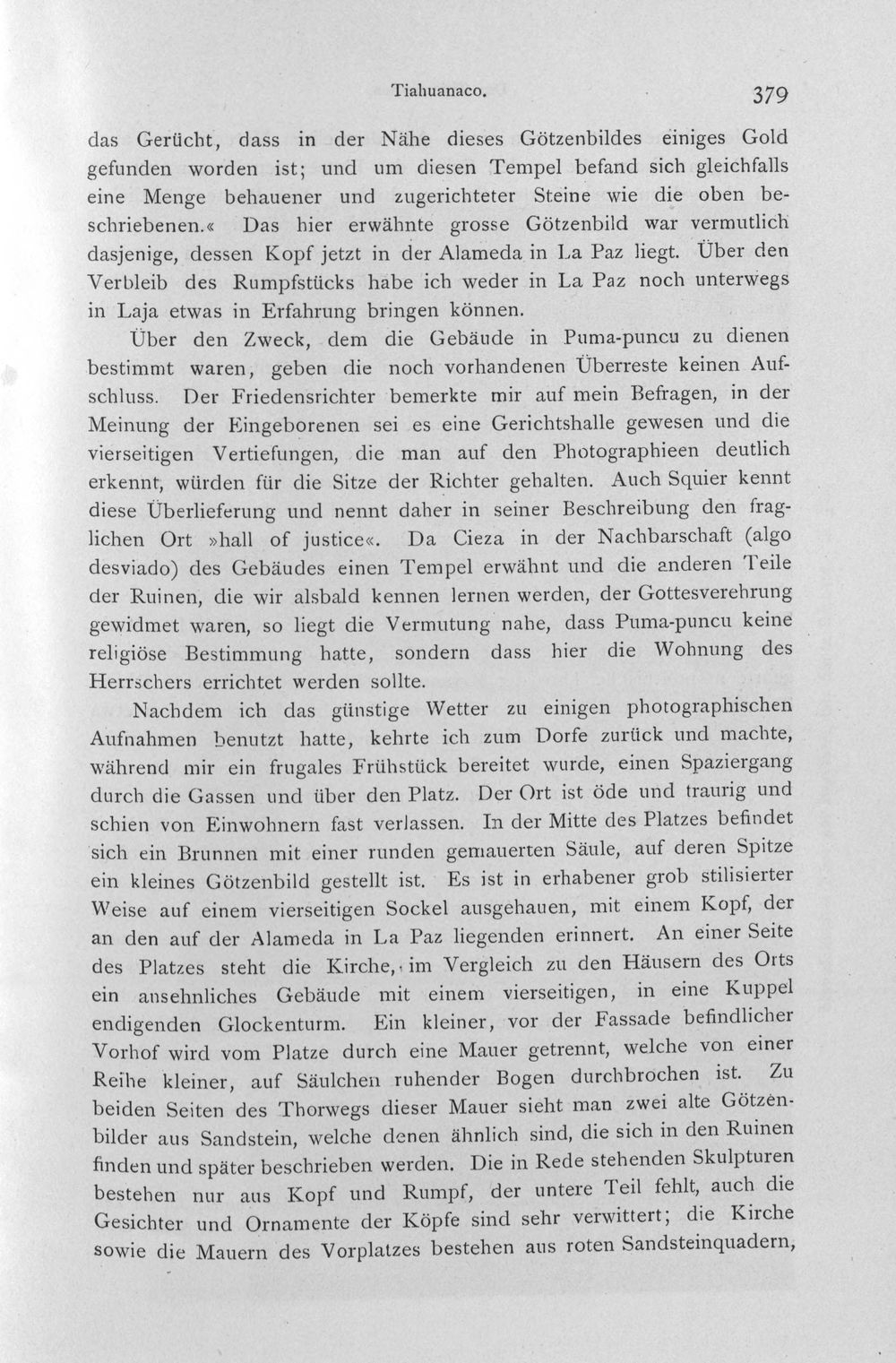 Tiahuanaco. 379

das Gerücht, dass in der Nähe dieses Götzenbildes einiges Gold gefunden worden ist; und um diesen Tempel befand sich gleichfalls eine Menge behauener und zugerichteter Steine wie die oben beschriebenen.« Das hier erwähnte grosse Götzenbild war vermutlich dasjenige, dessen Kopf jetzt in der Alameda in La Paz liegt. Über den Verbleib des Rumpfstücks habe ich weder in La Paz noch unterwegs in Laja etwas in Erfahrung bringen können.

Über den Zweck, dem die Gebäude in Puma-puncu zu dienen bestimmt waren, geben die noch vorhandenen Überreste keinen Aufschluss. Der Friedensrichter bemerkte mir auf mein Befragen, in der Meinung der Eingeborenen sei es eine Gerichtshalle gewesen und die vierseitigen Vertiefungen, die man auf den Photographieen deutlich erkennt, würden für die Sitze der Richter gehalten. Auch Squier kennt diese Überlieferung und nennt daher in seiner Beschreibung den fraglichen Ort »hall of justice«. Da Cieza in der Nachbarschaft (algo desviado) des Gebäudes einen Tempel erwähnt und die anderen Teile der Ruinen, die wir alsbald kennen lernen werden, der Gottesverehrung gewidmet waren, so liegt die Vermutung nahe, dass Puma-puncu keine religiöse Bestimmung hatte, sondern dass hier die Wohnung des Herrschers errichtet werden sollte.

Nachdem ich das günstige Wetter zu einigen photographischen Aufnahmen benutzt hatte, kehrte ich zum Dorfe zurück und machte, während mir ein frugales Frühstück bereitet wurde, einen Spaziergang durch die Gassen und über den Platz. Der Ort ist öde und traurig und schien von Einwohnern fast verlassen. In der Mitte des Platzes befindet sich ein Brunnen mit einer runden gemauerten Säule, auf deren Spitze ein kleines Götzenbild gestellt ist. Es ist in erhabener grob stilisierter Weise auf einem vierseitigen Sockel ausgehauen, mit einem Kopf, der an den auf der Alameda in La Paz liegenden erinnert. An einer Seite des Platzes steht die Kirche, im Vergleich zu den Häusern des Orts ein ansehnliches Gebäude mit einem vierseitigen, in eine Kuppel endigenden Glockenturm. Ein kleiner, vor der Fassade befindlicher Vorhof wird vom Platze durch eine Mauer getrennt, welche von einer Reihe kleiner, auf Säulchen ruhender Bogen durchbrochen ist. Zu beiden Seiten des Thorwegs dieser Mauer sieht man zwei alte Götzenbilder aus Sandstein, welche denen ähnlich sind, die sich in den Ruinen finden und später beschrieben werden. Die in Rede stehenden Skulpturen bestehen nur aus Kopf und Rumpf, der untere Teil fehlt, auch die Gesichter und Ornamente der Köpfe sind sehr verwittert; die Kirche sowie die Mauern des Vorplatzes bestehen aus roten Sandsteinquadern,